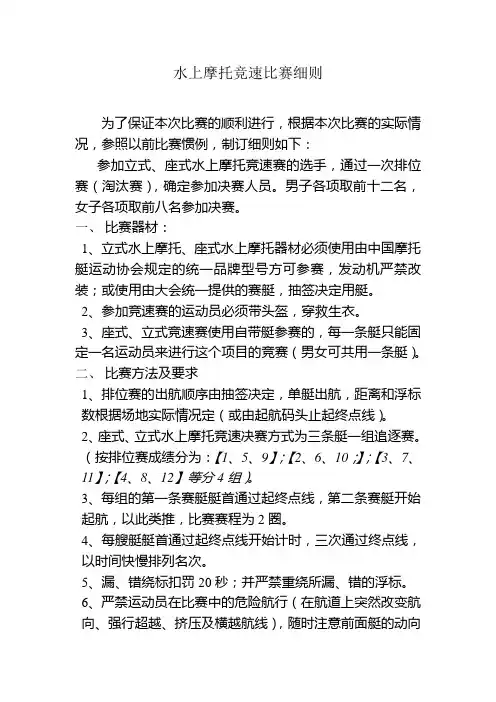 水上摩托竞速比赛细则

为了保证本次比赛的顺利进行，根据本次比赛的实际情况，参照以前比赛惯例，制订细则如下：

参加立式、座式水上摩托竞速赛的选手，通过一次排位赛（淘汰赛），确定参加决赛人员。男子各项取前十二名，女子各项取前八名参加决赛。

一、 比赛器材：

1、立式水上摩托、座式水上摩托器材必须使用由中国摩托艇运动协会规定的统一品牌型号方可参赛，发动机严禁改装；或使用由大会统一提供的赛艇，抽签决定用艇。

2、参加竞速赛的运动员必须带头盔，穿救生衣。

3、座式、立式竞速赛使用自带艇参赛的，每一条艇只能固定一名运动员来进行这个项目的竞赛（男女可共用一条艇）。

二、 比赛方法及要求

1、排位赛的出航顺序由抽签决定，单艇出航，距离和浮标数根据场地实际情况定（或由起航码头止起终点线）。

2、座式、立式水上摩托竞速决赛方式为三条艇一组追逐赛。（按排位赛成绩分为：【1、5、9】;【2、6、10 ;】;【3、7、11】;【4、8、12】等分 4 组）。

3、每组的第一条赛艇艇首通过起终点线，第二条赛艇开始起航，以此类推，比赛赛程为 2 圈。

4、每艘艇艇首通过起终点线开始计时，三次通过终点线，以时间快慢排列名次。

5、漏、错绕标扣罚 20 秒；并严禁重绕所漏、错的浮标。

6、严禁运动员在比赛中的危险航行（在航道上突然改变航向、强行超越、挤压及横越航线），随时注意前面艇的动向